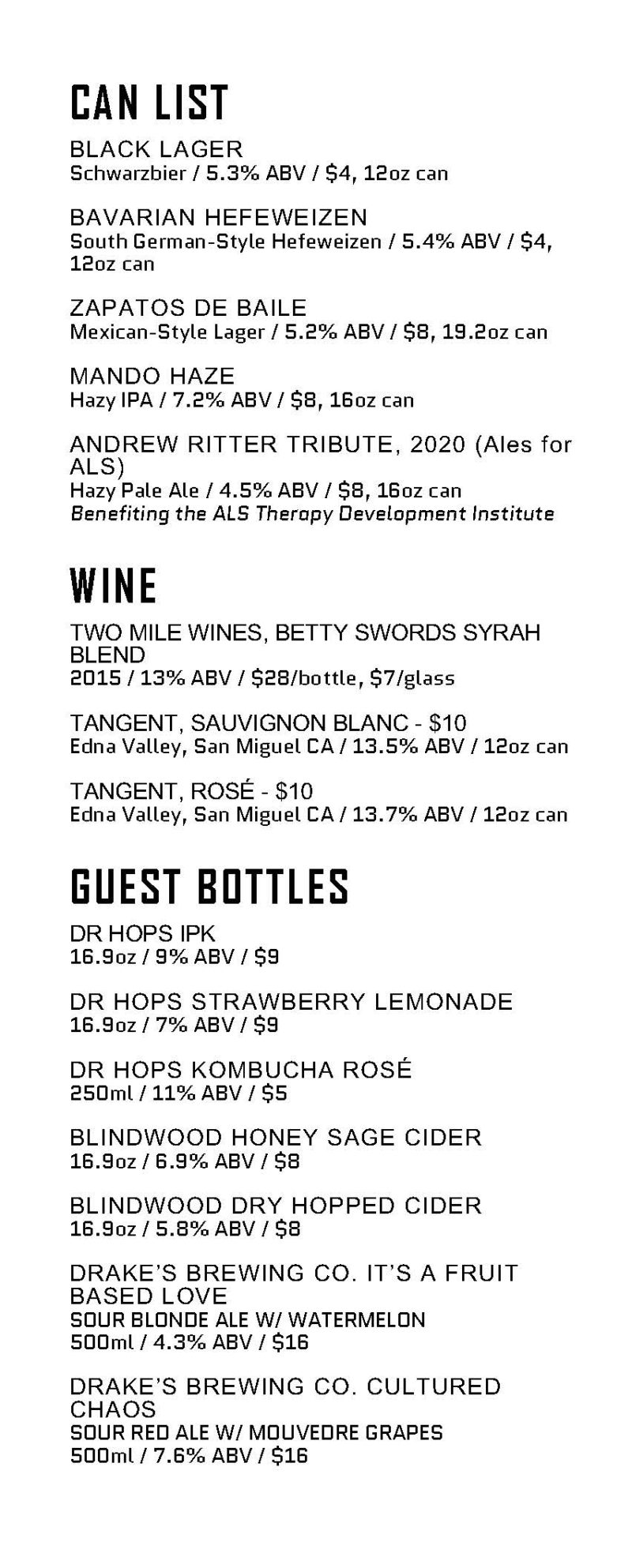 CAN LIST

BLACK LAGER
Schwarzbier / 5.3% ABV / $4, 12oz can

BAVARIAN HEFEWEIZEN
South German-Style Hefeweizen / 5.4% ABV / $4, 12oz can

ZAPATOS DE BAILE
Mexican-Style Lager / 5.2% ABV / $8, 19.2oz can

MANDO HAZE
Hazy IPA / 7.2% ABV / $8, 16oz can

ANDREW RITTER TRIBUTE, 2020 (Ales for ALS)
Hazy Pale Ale / 4.5% ABV / $8, 16oz can
Benefiting the ALS Therapy Development Institute

WINE

TWO MILE WINES, BETTY SWORDS SYRAH BLEND
2015 / 13% ABV / $28/bottle, $7/glass

TANGENT, SAUVIGNON BLANC - $10
Edna Valley, San Miguel CA / 13.5% ABV / 12oz can

TANGENT, ROSÉ - $10
Edna Valley, San Miguel CA / 13.7% ABV / 12oz can

GUEST BOTTLES

DR HOPS IPK
16.9oz / 9% ABV / $9

DR HOPS STRAWBERRY LEMONADE
16.9oz / 7% ABV / $9

DR HOPS KOMBUCHA ROSÉ
250ml / 11% ABV / $5

BLINDWOOD HONEY SAGE CIDER
16.9oz / 6.9% ABV / $8

BLINDWOOD DRY HOPPED CIDER
16.9oz / 5.8% ABV / $8

DRAKE'S BREWING CO. IT'S A FRUIT BASED LOVE
SOUR BLONDE ALE W/ WATERMELON
500ml / 4.3% ABV / $16

DRAKE'S BREWING CO. CULTURED CHAOS
SOUR RED ALE W/ MOUVEDRE GRAPES
500ml / 7.6% ABV / $16